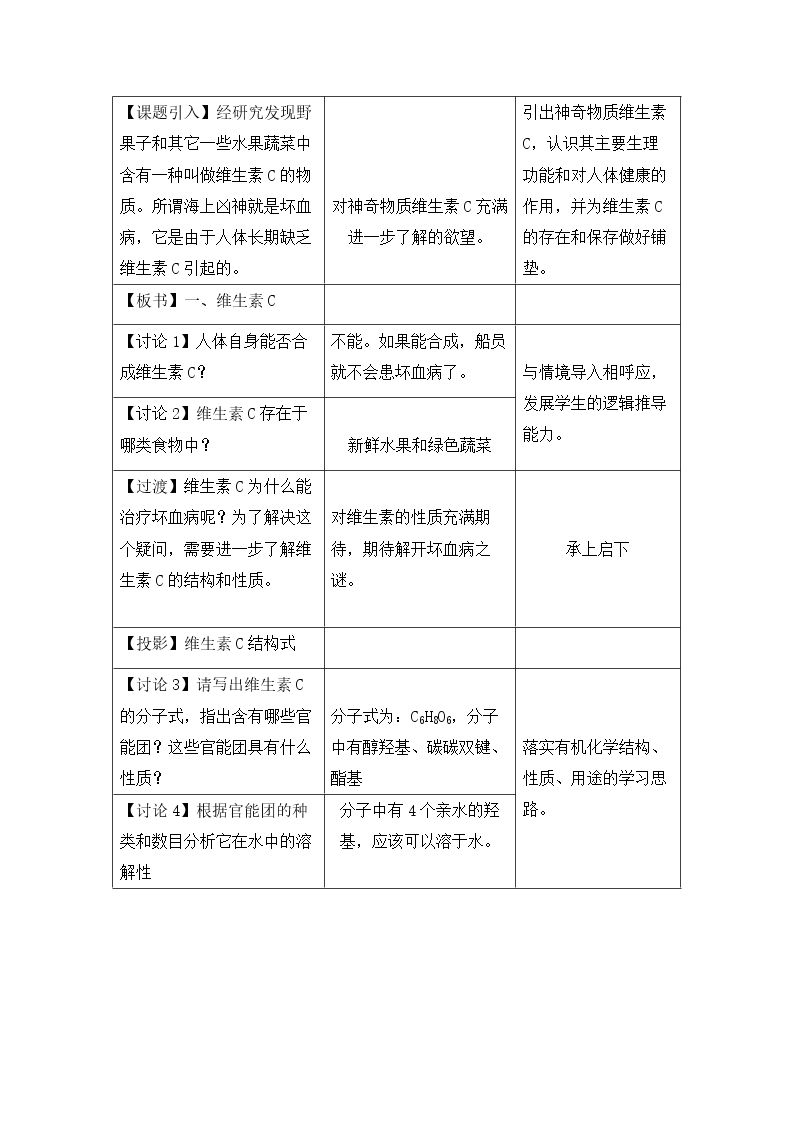 | 【课题引入】经研究发现野果子和其它一些水果蔬菜中含有一种叫做维生素C的物质。所谓海上凶神就是坏血病，它是由于人体长期缺乏维生素C引起的。 | 对神奇物质维生素C充满进一步了解的欲望。 | 引出神奇物质维生素C，认识其主要生理功能和对人体健康的作用，并为维生素C的存在和保存做好铺垫。 |
|---|---|---|
| 【板书】一、维生素C | | |
| 【讨论1】人体自身能否合成维生素C？ | 不能。如果能合成，船员就不会患坏血病了。 | 与情境导入相呼应，发展学生的逻辑推导能力。 |
| 【讨论2】维生素C存在于哪类食物中？ | 新鲜水果和绿色蔬菜 | |
| 【过渡】维生素C为什么能治疗坏血病呢？为了解决这个疑问，需要进一步了解维生素C的结构和性质。 | 对维生素的性质充满期待，期待解开坏血病之谜。 | 承上启下 |
| 【投影】维生素C结构式 | | |
| 【讨论3】请写出维生素C的分子式，指出含有哪些官能团？这些官能团具有什么性质？ | 分子式为：$C_6H_8O_6$，分子中有醇羟基、碳碳双键、酯基 | 落实有机化学结构、性质、用途的学习思路。 |
| 【讨论4】根据官能团的种类和数目分析它在水中的溶解性 | 分子中有4个亲水的羟基，应该可以溶于水。 | |